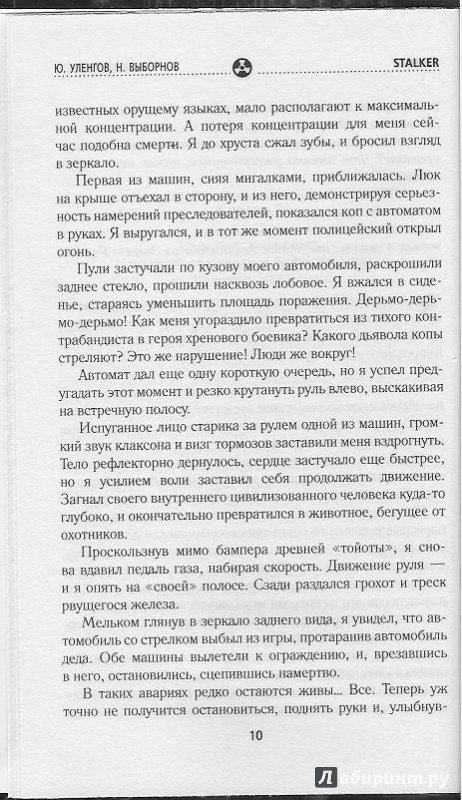 Ю. УЛЕНГОВ, Н. ВЫБОРНОВ

STALKER

известных орущему языках, мало располагают к максимальной концентрации. А потеря концентрации для меня сейчас подобна смерти. Я до хруста сжал зубы, и бросил взгляд в зеркало.

Первая из машин, сияя мигалками, приближалась. Люк на крыше отъехал в сторону, и из него, демонстрируя серьезность намерений преследователей, показался коп с автоматом в руках. Я выругался, и в тот же момент полицейский открыл огонь.

Пули застучали по кузову моего автомобиля, раскрошили заднее стекло, прошили насквозь лобовое. Я вжался в сиденье, стараясь уменьшить площадь поражения. Дерьмо-дерьмо-дерьмо! Как меня угораздило превратиться из тихого контрабандиста в героя хренового боевика? Какого дьявола копы стреляют? Это же нарушение! Люди же вокруг!

Автомат дал еще одну короткую очередь, но я успел предугадать этот момент и резко крутануть руль влево, выскакивая на встречную полосу.

Испуганное лицо старика за рулем одной из машин, громкий звук клаксона и визг тормозов заставили меня вздрогнуть. Тело рефлекторно дернулось, сердце застучало еще быстрее, но я усилием воли заставил себя продолжать движение. Загнал своего внутреннего цивилизованного человека куда-то глубоко, и окончательно превратился в животное, бегущее от охотников.

Проскользнув мимо бампера древней «тойоты», я снова вдавил педаль газа, набирая скорость. Движение руля — и я опять на «своей» полосе. Сзади раздался грохот и треск рвущегося железа.

Мельком глянув в зеркало заднего вида, я увидел, что автомобиль со стрелком выбыл из игры, протаранив автомобиль деда. Обе машины вылетели к ограждению, и, врезавшись в него, остановились, сцепившись намертво.

В таких авариях редко остаются живы... Все. Теперь уж точно не получится остановиться, поднять руки и, улыбнув-

10

Лабиринт.ру